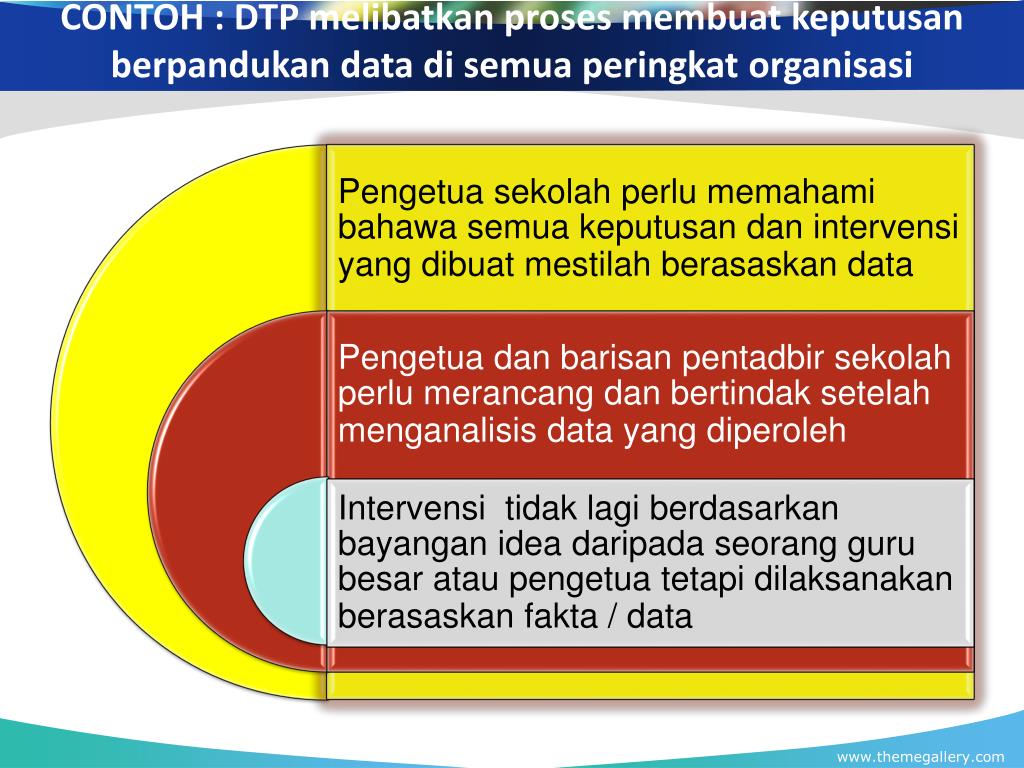 CONTOH : DTP melibatkan proses membuat keputusan berpandukan data di semua peringkat organisasi

Pengetua sekolah perlu memahami bahawa semua keputusan dan intervensi yang dibuat mestilah berasaskan data

Pengetua dan barisan pentadbir sekolah perlu merancang dan bertindak setelah menganalisis data yang diperoleh

Intervensi tidak lagi berdasarkan bayangan idea daripada seorang guru besar atau pengetua tetapi dilaksanakan berasaskan fakta / data

www.themegallery.com